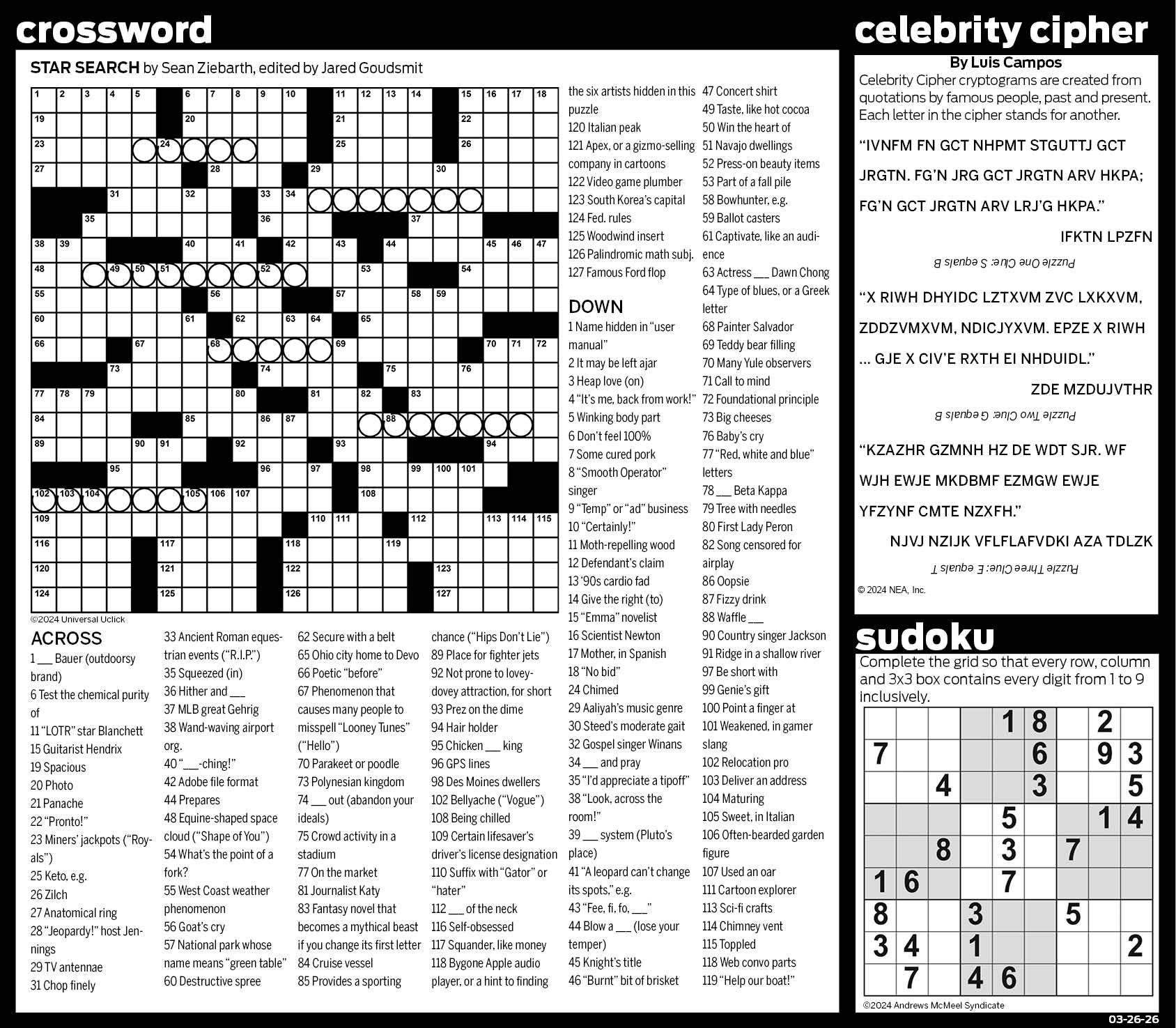 crossword

STAR SEARCH by Sean Ziebarth, edited by Jared Goudsmit

1 2 3 4 5 6 7 8 9 10 11 12 13 14 15 16 17 18 19 20 21 22 23 24 25 26 27 28 29 30 31 32 33 34 35 36 37 38 39 40 41 42 43 44 45 46 47 48 49 50 51 52 53 54 55 56 57 58 59 60 61 62 63 64 65 66 67 68 69 70 71 72 73 74 75 76 77 78 79 80 81 82 83 84 85 86 87 88 89 90 91 92 93 94 95 96 97 98 99 100 101 102 103 104 105 106 107 108 109 110 111 112 113 114 115 116 117 118 119 120 121 122 123 124 125 126 127

©2024 Universal Uclick

ACROSS
1 ___ Bauer (outdoorsy brand)
6 Test the chemical purity of
11 "LOTR" star Blanchett
15 Guitarist Hendrix
19 Spacious
20 Photo
21 Panache
22 "Pronto!"
23 Miners' jackpots ("Royals")
25 Keto, e.g.
26 Zilch
27 Anatomical ring
28 "Jeopardy!" host Jennings
29 TV antennae
31 Chop finely
33 Ancient Roman equestrian events ("R.I.P.")
35 Squeezed (in)
36 Hither and ___
37 MLB great Gehrig
38 Wand-waving airport org.
40 "___-ching!"
42 Adobe file format
44 Prepares
48 Equine-shaped space cloud ("Shape of You")
54 What's the point of a fork?
55 West Coast weather phenomenon
56 Goat's cry
57 National park whose name means "green table"
60 Destructive spree
62 Secure with a belt
65 Ohio city home to Devo
66 Poetic "before"
67 Phenomenon that causes many people to misspell "Looney Tunes" ("Hello")
70 Parakeet or poodle
73 Polynesian kingdom
74 ___ out (abandon your ideals)
75 Crowd activity in a stadium
77 On the market
81 Journalist Katy
83 Fantasy novel that becomes a mythical beast if you change its first letter
84 Cruise vessel
85 Provides a sporting chance ("Hips Don't Lie")
89 Place for fighter jets
92 Not prone to lovey-dovey attraction, for short
93 Prez on the dime
94 Hair holder
95 Chicken ___ king
96 GPS lines
98 Des Moines dwellers
102 Bellyache ("Vogue")
108 Being chilled
109 Certain lifesaver's driver's license designation
110 Suffix with "Gator" or "hater"
112 ___ of the neck
116 Self-obsessed
117 Squander, like money
118 Bygone Apple audio player, or a hint to finding the six artists hidden in this puzzle
120 Italian peak
121 Apex, or a gizmo-selling company in cartoons
122 Video game plumber
123 South Korea's capital
124 Fed. rules
125 Woodwind insert
126 Palindromic math subj.
127 Famous Ford flop

DOWN
1 Name hidden in "user manual"
2 It may be left ajar
3 Heap love (on)
4 "It's me, back from work!"
5 Winking body part
6 Don't feel 100%
7 Some cured pork
8 "Smooth Operator" singer
9 "Temp" or "ad" business
10 "Certainly!"
11 Moth-repelling wood
12 Defendant's claim
13 '90s cardio fad
14 Give the right (to)
15 "Emma" novelist
16 Scientist Newton
17 Mother, in Spanish
18 "No bid"
24 Chimed
29 Aaliyah's music genre
30 Steed's moderate gait
32 Gospel singer Winans
34 ___ and pray
35 "I'd appreciate a tipoff"
38 "Look, across the room!"
39 ___ system (Pluto's place)
41 "A leopard can't change its spots," e.g.
43 "Fee, fi, fo, ___"
44 Blow a ___ (lose your temper)
45 Knight's title
46 "Burnt" bit of brisket
47 Concert shirt
49 Taste, like hot cocoa
50 Win the heart of
51 Navajo dwellings
52 Press-on beauty items
53 Part of a fall pile
58 Bowhunter, e.g.
59 Ballot casters
61 Captivate, like an audience
63 Actress ___ Dawn Chong
64 Type of blues, or a Greek letter
68 Painter Salvador
69 Teddy bear filling
70 Many Yule observers
71 Call to mind
72 Foundational principle
73 Big cheeses
76 Baby's cry
77 "Red, white and blue" letters
78 ___ Beta Kappa
79 Tree with needles
80 First Lady Peron
82 Song censored for airplay
86 Oopsie
87 Fizzy drink
88 Waffle ___
90 Country singer Jackson
91 Ridge in a shallow river
97 Be short with
99 Genie's gift
100 Point a finger at
101 Weakened, in gamer slang
102 Relocation pro
103 Deliver an address
104 Maturing
105 Sweet, in Italian
106 Often-bearded garden figure
107 Used an oar
111 Cartoon explorer
113 Sci-fi crafts
114 Chimney vent
115 Toppled
118 Web convo parts
119 "Help our boat!"

celebrity cipher
By Luis Campos
Celebrity Cipher cryptograms are created from quotations by famous people, past and present. Each letter in the cipher stands for another.

"IVNFM FN GCT NHPMT STGUTTJ GCT JRGTN. FG'N JRG GCT JRGTN ARV HKPA; FG'N GCT JRGTN ARV LRJ'G HKPA."
IFKTN LPZFN
Puzzle One Clue: S equals B

"X RIWH DHYIDC LZTXVM ZVC LXKXVM, ZDDZVMXVM, NDICJYXVM. EPZE X RIWH ... GJE X CIV'E RXTH EI NHDUIDL."
ZDE MZDUJVTHR
Puzzle Two Clue: G equals B

"KZAZHR GZMNH HZ DE WDT SJR. WF WJH EWJE MKDBMF EZMGW EWJE YFZYNF CMTE NZXFH."
NJVJ NZIJK VFLFLAFVDKI AZA TDLZK
Puzzle Three Clue: E equals T

© 2024 NEA, Inc.

sudoku
Complete the grid so that every row, column and 3x3 box contains every digit from 1 to 9 inclusively.

| | | | | 1 | 8 | | 2 | |
|---|---|---|---|---|---|---|---|---|
| 7 | | | | | 6 | | 9 | 3 |
| | | 4 | | | 3 | | | 5 |
| | | | | 5 | | | 1 | 4 |
| | | 8 | | 3 | | 7 | | |
| 1 | 6 | | | 7 | | | | |
| 8 | | | 3 | | | 5 | | |
| 3 | 4 | | 1 | | | | | 2 |
| | 7 | | 4 | 6 | | | | |

©2024 Andrews McMeel Syndicate

03-26-26